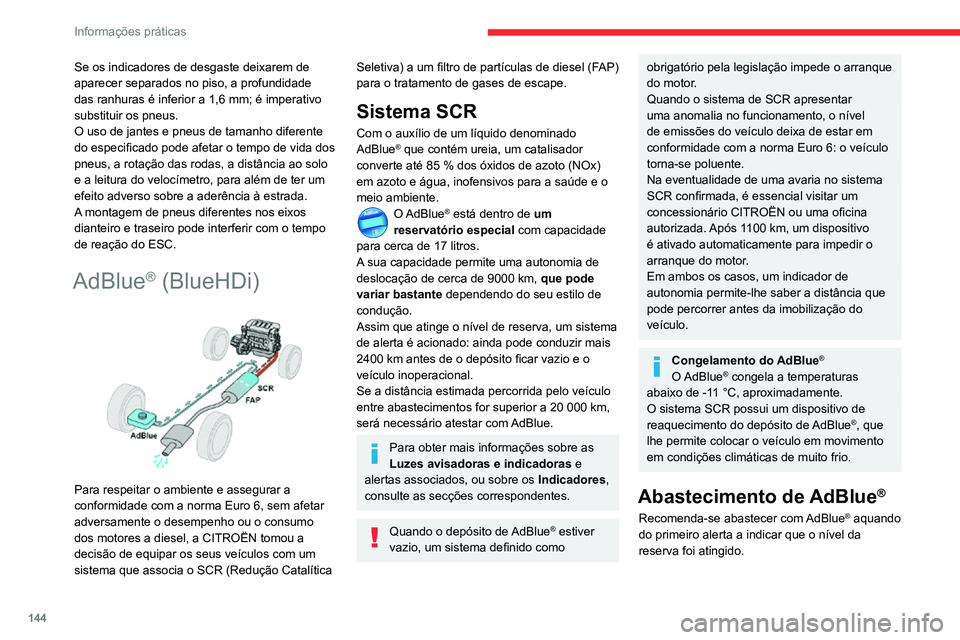 Informações práticas

Se os indicadores de desgaste deixarem de aparecer separados no piso, a profundidade das ranhuras é inferior a 1,6 mm; é imperativo substituir os pneus.
O uso de jantes e pneus de tamanho diferente do especificado pode afetar o tempo de vida dos pneus, a rotação das rodas, a distância ao solo e a leitura do velocímetro, para além de ter um efeito adverso sobre a aderência à estrada.
A montagem de pneus diferentes nos eixos dianteiro e traseiro pode interferir com o tempo de reação do ESC.

AdBlue® (BlueHDi)

SCR
FAP
AdBlue

Para respeitar o ambiente e assegurar a conformidade com a norma Euro 6, sem afetar adversamente o desempenho ou o consumo dos motores a diesel, a CITROËN tomou a decisão de equipar os seus veículos com um sistema que associa o SCR (Redução Catalítica Seletiva) a um filtro de partículas de diesel (FAP) para o tratamento de gases de escape.

Sistema SCR

Com o auxílio de um líquido denominado AdBlue® que contém ureia, um catalisador converte até 85 % dos óxidos de azoto (NOx) em azoto e água, inofensivos para a saúde e o meio ambiente.

O AdBlue® está dentro de um reservatório especial com capacidade para cerca de 17 litros.
A sua capacidade permite uma autonomia de deslocação de cerca de 9000 km, que pode variar bastante dependendo do seu estilo de condução.
Assim que atinge o nível de reserva, um sistema de alerta é acionado: ainda pode conduzir mais 2400 km antes de o depósito ficar vazio e o veículo inoperacional.
Se a distância estimada percorrida pelo veículo entre abastecimentos for superior a 20 000 km, será necessário atestar com AdBlue.

Para obter mais informações sobre as Luzes avisadoras e indicadoras e alertas associados, ou sobre os Indicadores, consulte as secções correspondentes.

Quando o depósito de AdBlue® estiver vazio, um sistema definido como obrigatório pela legislação impede o arranque do motor.
Quando o sistema de SCR apresentar uma anomalia no funcionamento, o nível de emissões do veículo deixa de estar em conformidade com a norma Euro 6: o veículo torna-se poluente.
Na eventualidade de uma avaria no sistema SCR confirmada, é essencial visitar um concessionário CITROËN ou uma oficina autorizada. Após 1100 km, um dispositivo é ativado automaticamente para impedir o arranque do motor.
Em ambos os casos, um indicador de autonomia permite-lhe saber a distância que pode percorrer antes da imobilização do veículo.

Congelamento do AdBlue®
O AdBlue® congela a temperaturas abaixo de -11 °C, aproximadamente.
O sistema SCR possui um dispositivo de reaquecimento do depósito de AdBlue®, que lhe permite colocar o veículo em movimento em condições climáticas de muito frio.

Abastecimento de AdBlue®

Recomenda-se abastecer com AdBlue® aquando do primeiro alerta a indicar que o nível da reserva foi atingido.

144

carmanualsonline.info